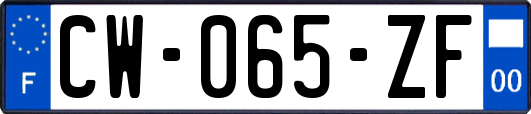 F
CW-065-ZF
00